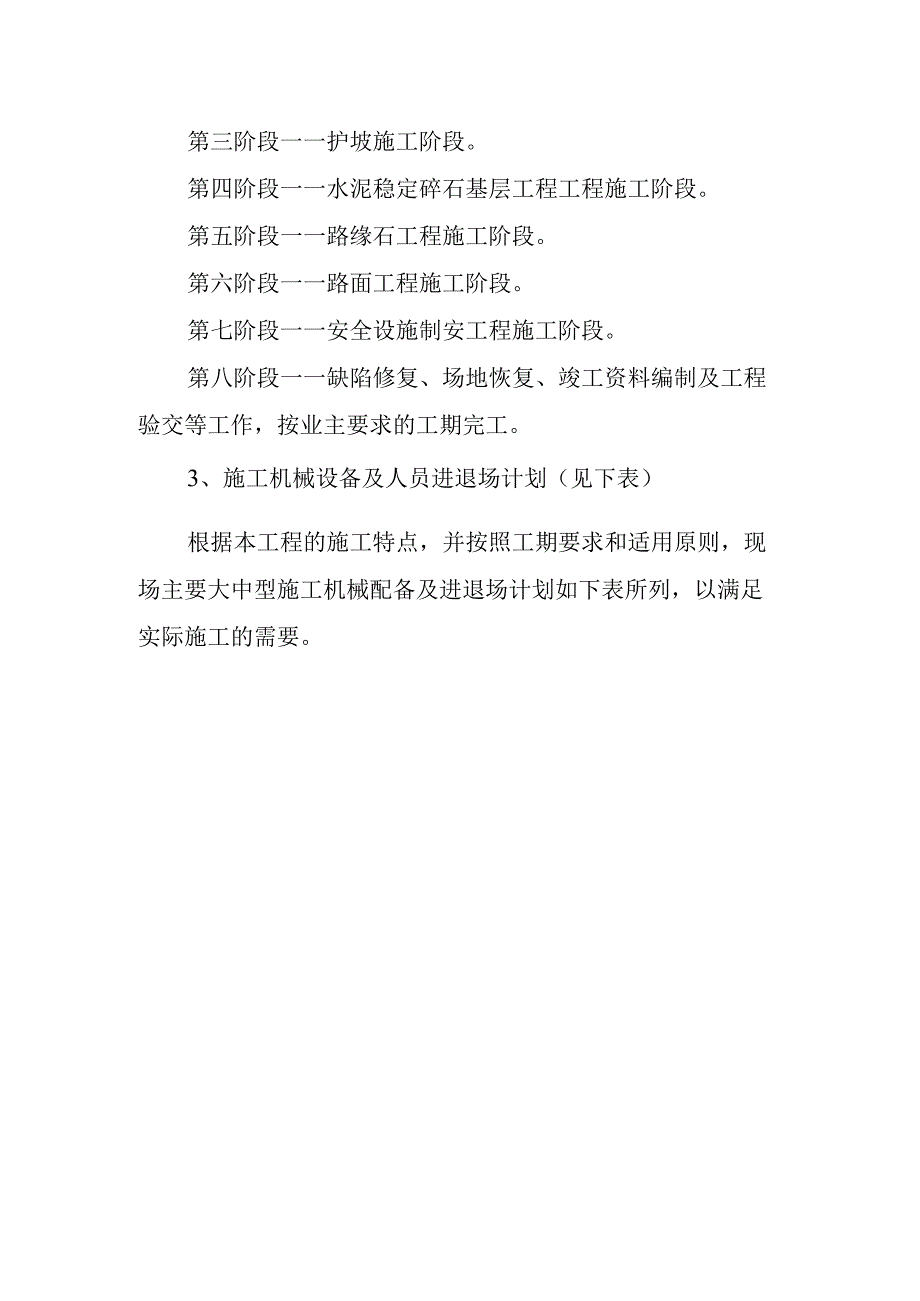 第三阶段一一护坡施工阶段。

第四阶段一一水泥稳定碎石基层工程工程施工阶段。

第五阶段一一路缘石工程施工阶段。

第六阶段一一路面工程施工阶段。

第七阶段一一安全设施制安工程施工阶段。

第八阶段一一缺陷修复、场地恢复、竣工资料编制及工程验交等工作，按业主要求的工期完工。

3、施工机械设备及人员进退场计划（见下表）

根据本工程的施工特点，并按照工期要求和适用原则，现场主要大中型施工机械配备及进退场计划如下表所列，以满足实际施工的需要。